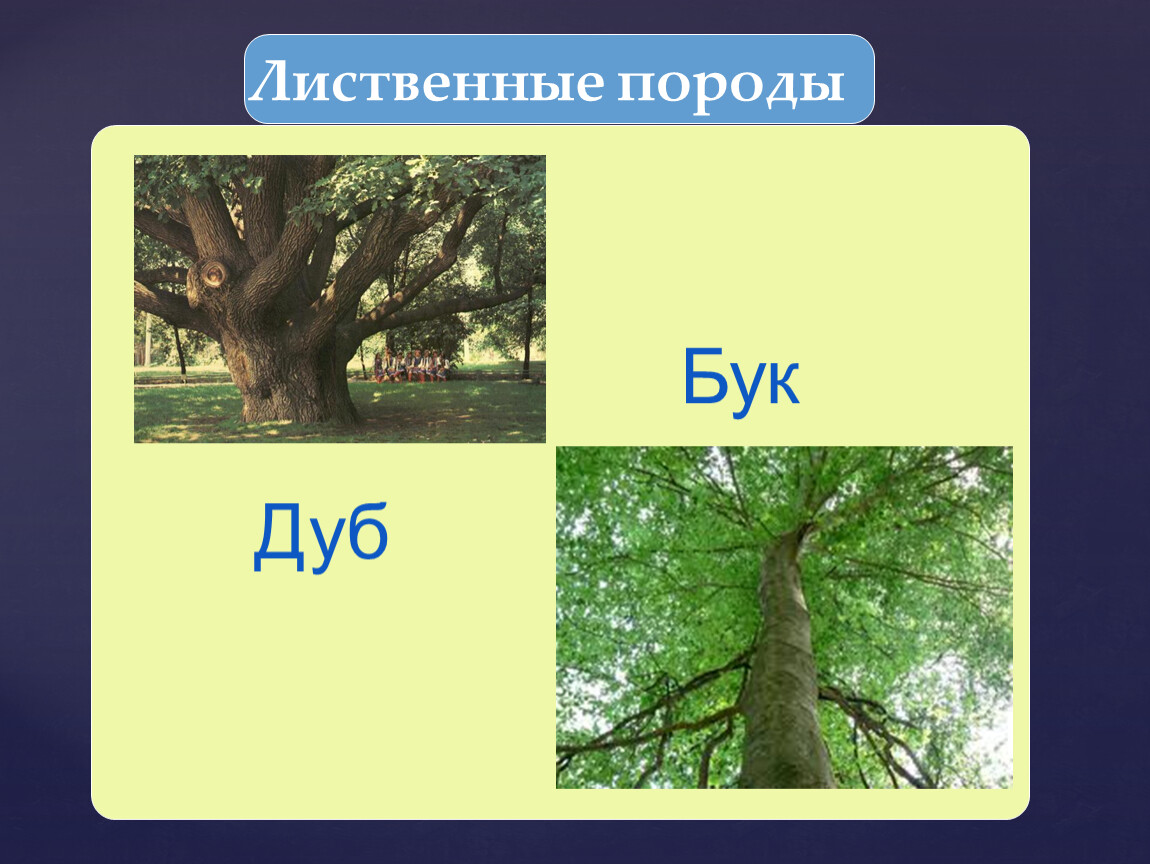 Лиственные породы

Бук

Дуб